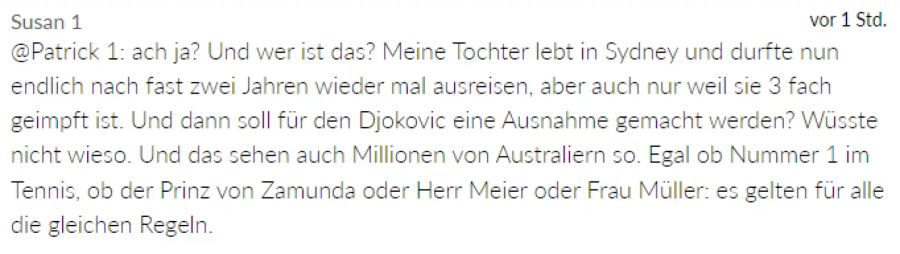 Susan 1

vor 1 Std.

@Patrick 1: ach ja? Und wer ist das? Meine Tochter lebt in Sydney und durfte nun endlich nach fast zwei Jahren wieder mal ausreisen, aber auch nur weil sie 3 fach geimpft ist. Und dann soll für den Djokovic eine Ausnahme gemacht werden? Wüsste nicht wieso. Und das sehen auch Millionen von Australiern so. Egal ob Nummer 1 im Tennis, ob der Prinz von Zamunda oder Herr Meier oder Frau Müller: es gelten für alle die gleichen Regeln.